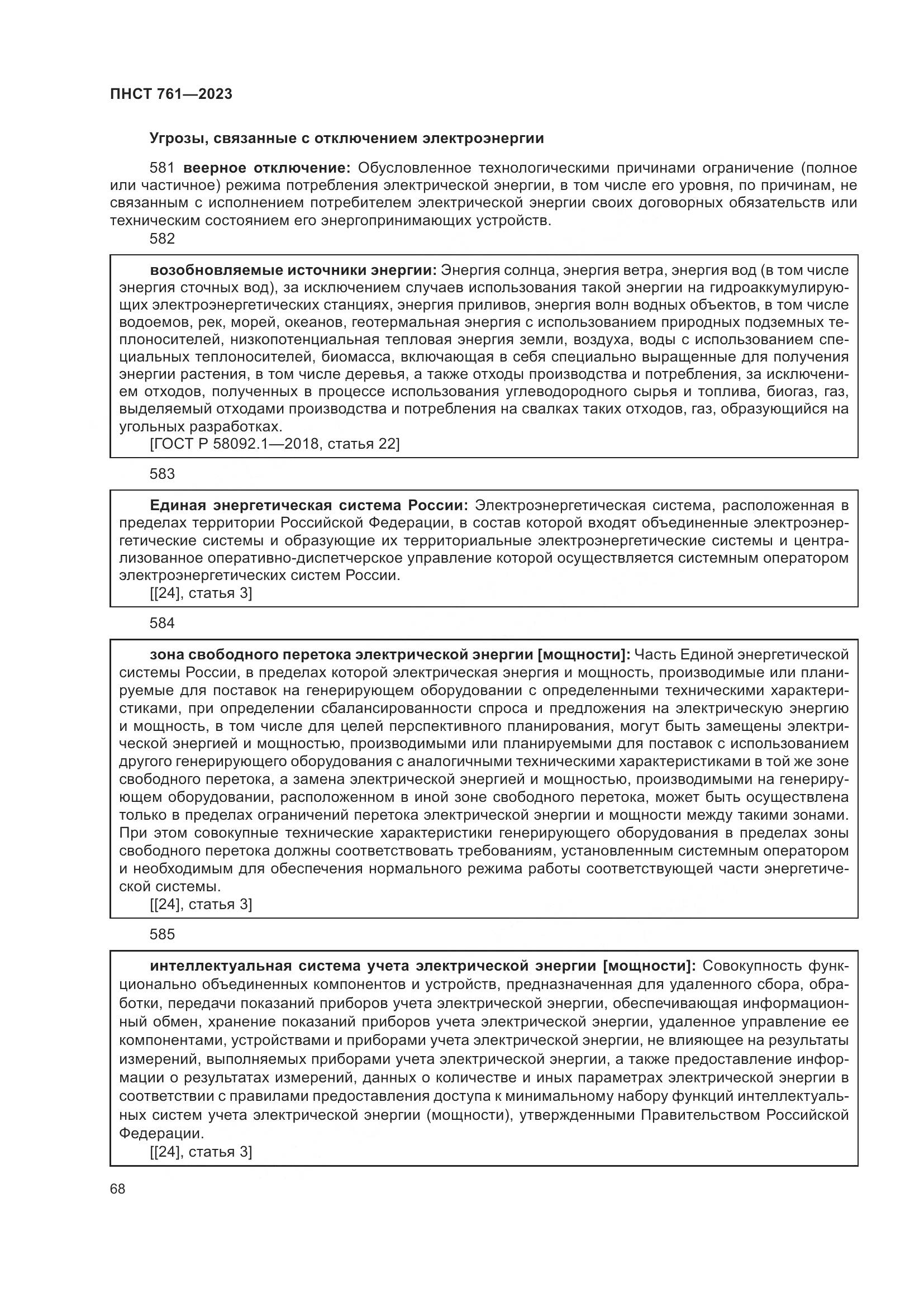 ПНСТ 761—2023

Угрозы, связанные с отключением электроэнергии

581 веерное отключение: Обусловленное технологическими причинами ограничение (полное или частичное) режима потребления электрической энергии, в том числе его уровня, по причинам, не связанным с исполнением потребителем электрической энергии своих договорных обязательств или техническим состоянием его энергопринимающих устройств.

582

возобновляемые источники энергии: Энергия солнца, энергия ветра, энергия вод (в том числе энергия сточных вод), за исключением случаев использования такой энергии на гидроаккумулирующих электроэнергетических станциях, энергия приливов, энергия волн водных объектов, в том числе водоемов, рек, морей, океанов, геотермальная энергия с использованием природных подземных теплоносителей, низкопотенциальная тепловая энергия земли, воздуха, воды с использованием специальных теплоносителей, биомасса, включающая в себя специально выращенные для получения энергии растения, в том числе деревья, а также отходы производства и потребления, за исключением отходов, полученных в процессе использования углеводородного сырья и топлива, биогаз, газ, выделяемый отходами производства и потребления на свалках таких отходов, газ, образующийся на угольных разработках.
[ГОСТ Р 58092.1—2018, статья 22]

583

Единая энергетическая система России: Электроэнергетическая система, расположенная в пределах территории Российской Федерации, в состав которой входят объединенные электроэнергетические системы и образующие их территориальные электроэнергетические системы и централизованное оперативно-диспетчерское управление которой осуществляется системным оператором электроэнергетических систем России.
[[24], статья 3]

584

зона свободного перетока электрической энергии [мощности]: Часть Единой энергетической системы России, в пределах которой электрическая энергия и мощность, производимые или планируемые для поставок на генерирующем оборудовании с определенными техническими характеристиками, при определении сбалансированности спроса и предложения на электрическую энергию и мощность, в том числе для целей перспективного планирования, могут быть замещены электрической энергией и мощностью, производимыми или планируемыми для поставок с использованием другого генерирующего оборудования с аналогичными техническими характеристиками в той же зоне свободного перетока, а замена электрической энергией и мощностью, производимыми на генерирующем оборудовании, расположенном в иной зоне свободного перетока, может быть осуществлена только в пределах ограничений перетока электрической энергии и мощности между такими зонами. При этом совокупные технические характеристики генерирующего оборудования в пределах зоны свободного перетока должны соответствовать требованиям, установленным системным оператором и необходимым для обеспечения нормального режима работы соответствующей части энергетической системы.
[[24], статья 3]

585

интеллектуальная система учета электрической энергии [мощности]: Совокупность функционально объединенных компонентов и устройств, предназначенная для удаленного сбора, обработки, передачи показаний приборов учета электрической энергии, обеспечивающая информационный обмен, хранение показаний приборов учета электрической энергии, удаленное управление ее компонентами, устройствами и приборами учета электрической энергии, не влияющее на результаты измерений, выполняемых приборами учета электрической энергии, а также предоставление информации о результатах измерений, данных о количестве и иных параметрах электрической энергии в соответствии с правилами предоставления доступа к минимальному набору функций интеллектуальных систем учета электрической энергии (мощности), утвержденными Правительством Российской Федерации.
[[24], статья 3]

68